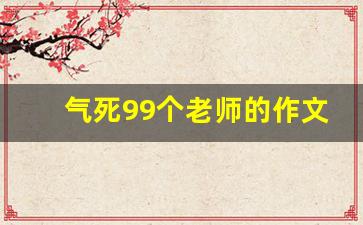 气死99个老师的作文